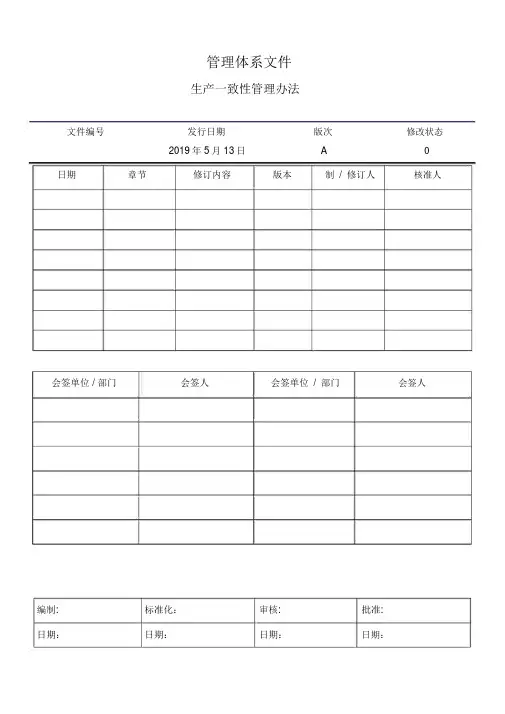 管理体系文件

生产一致性管理办法

| 文件编号 | 发行日期 | 版次 | 修改状态 |
|---|---|---|---|
|  | 2019 年 5 月 13 日 | A | 0 |

| 日期 | 章节 | 修订内容 | 版本 | 制 / 修订人 | 核准人 |
|---|---|---|---|---|---|
|  |  |  |  |  |  |
|  |  |  |  |  |  |
|  |  |  |  |  |  |
|  |  |  |  |  |  |
|  |  |  |  |  |  |
|  |  |  |  |  |  |
|  |  |  |  |  |  |
|  |  |  |  |  |  |

| 会签单位 / 部门 | 会签人 | 会签单位 / 部门 | 会签人 |
|---|---|---|---|
|  |  |  |  |
|  |  |  |  |
|  |  |  |  |
|  |  |  |  |
|  |  |  |  |
|  |  |  |  |

| 编制: | 标准化: | 审核: | 批准: |
|---|---|---|---|
| 日期: | 日期: | 日期: | 日期: |